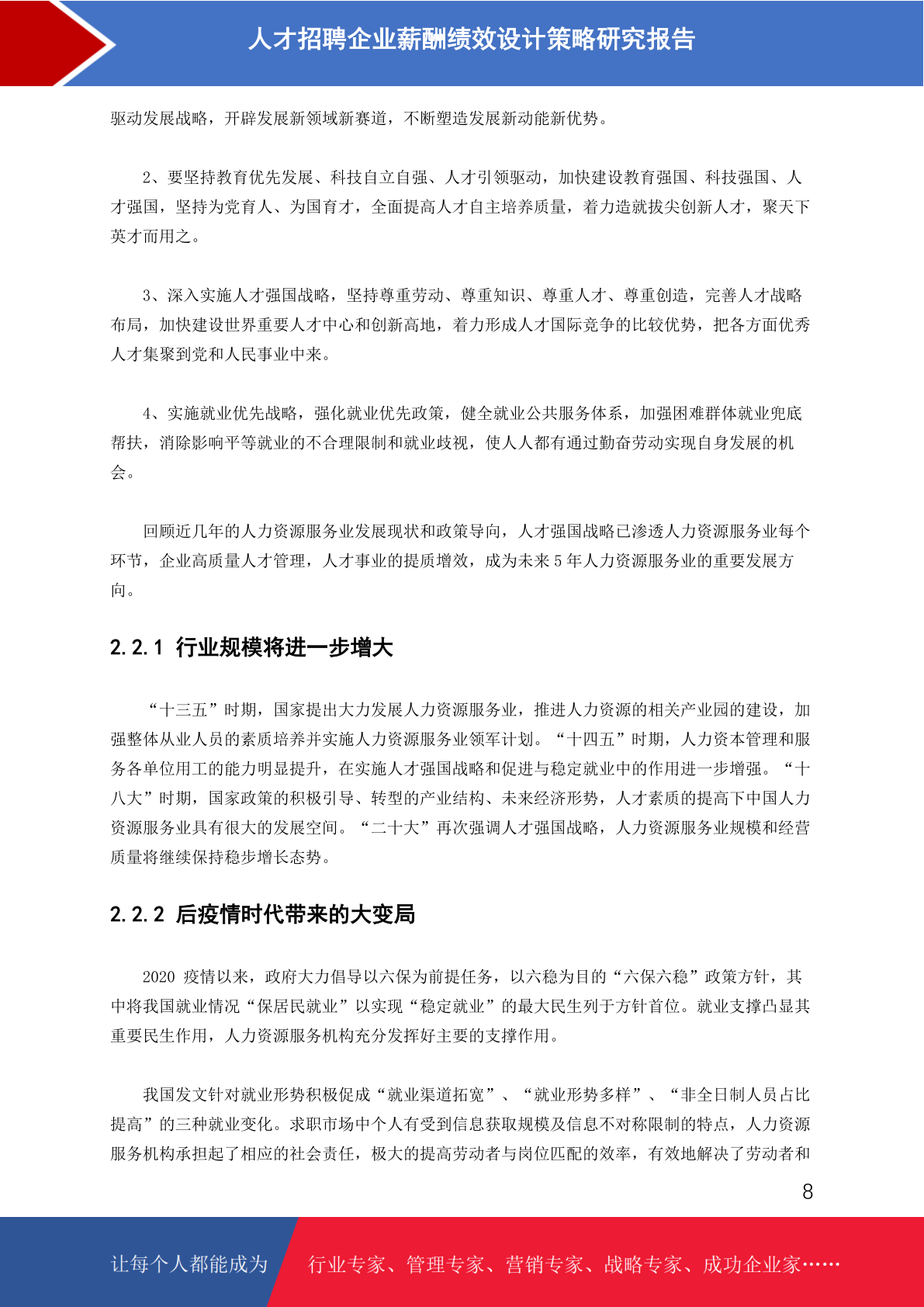 人才招聘企业薪酬绩效设计策略研究报告

驱动发展战略，开辟发展新领域新赛道，不断塑造发展新动能新优势。

2、要坚持教育优先发展、科技自立自强、人才引领驱动，加快建设教育强国、科技强国、人才强国，坚持为党育人、为国育才，全面提高人才自主培养质量，着力造就拔尖创新人才，聚天下英才而用之。

3、深入实施人才强国战略，坚持尊重劳动、尊重知识、尊重人才、尊重创造，完善人才战略布局，加快建设世界重要人才中心和创新高地，着力形成人才国际竞争的比较优势，把各方面优秀人才集聚到党和人民事业中来。

4、实施就业优先战略，强化就业优先政策，健全就业公共服务体系，加强困难群体就业兜底帮扶，消除影响平等就业的不合理限制和就业歧视，使人人都有通过勤奋劳动实现自身发展的机会。

回顾近几年的人力资源服务业发展现状和政策导向，人才强国战略已渗透人力资源服务业每个环节，企业高质量人才管理，人才事业的提质增效，成为未来 5 年人力资源服务业的重要发展方向。

2.2.1 行业规模将进一步增大

“十三五”时期，国家提出大力发展人力资源服务业，推进人力资源的相关产业园的建设，加强整体从业人员的素质培养并实施人力资源服务业领军计划。“十四五”时期，人力资本管理和服务各单位用工的能力明显提升，在实施人才强国战略和促进与稳定就业中的作用进一步增强。“十八大”时期，国家政策的积极引导、转型的产业结构、未来经济形势，人才素质的提高下中国人力资源服务业具有很大的发展空间。“二十大”再次强调人才强国战略，人力资源服务业规模和经营质量将继续保持稳步增长态势。

2.2.2 后疫情时代带来的大变局

2020 疫情以来，政府大力倡导以六保为前提任务，以六稳为目的“六保六稳”政策方针，其中将我国就业情况“保居民就业”以实现“稳定就业”的最大民生列于方针首位。就业支撑凸显其重要民生作用，人力资源服务机构充分发挥好主要的支撑作用。

我国发文针对就业形势积极促成“就业渠道拓宽”、“就业形势多样”、“非全日制人员占比提高”的三种就业变化。求职市场中个人有受到信息获取规模及信息不对称限制的特点，人力资源服务机构承担起了相应的社会责任，极大的提高劳动者与岗位匹配的效率，有效地解决了劳动者和

8

让每个人都能成为 行业专家、管理专家、营销专家、战略专家、成功企业家……